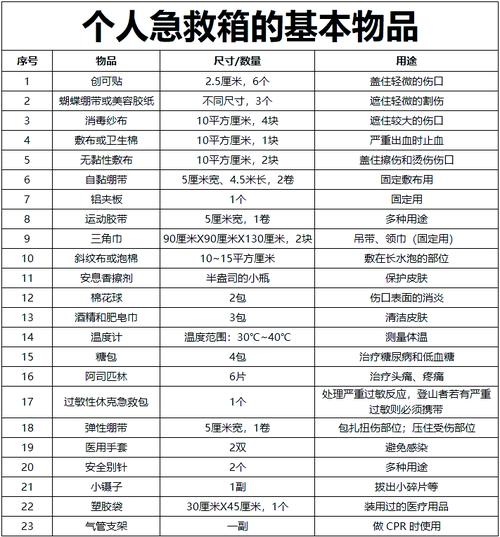 个人急救箱的基本物品

| 序号 | 物品 | 尺寸/数量 | 用途 |
|---|---|---|---|
| 1 | 创可贴 | 2.5厘米，6个 | 盖住轻微的伤口 |
| 2 | 蝴蝶绷带或美容胶纸 | 不同尺寸，3个 | 遮住轻微的割伤 |
| 3 | 消毒纱布 | 10平方厘米，4块 | 遮住较大的伤口 |
| 4 | 敷布或卫生棉 | 10平方厘米，1块 | 严重出血时止血 |
| 5 | 无黏性敷布 | 10平方厘米，2块 | 盖住擦伤和烫伤伤口 |
| 6 | 自黏绷带 | 5厘米宽、4.5米长，2卷 | 固定敷布用 |
| 7 | 铝夹板 | 1个 | 固定用 |
| 8 | 运动胶带 | 5厘米宽，1卷 | 多种用途 |
| 9 | 三角巾 | 90厘米X90厘米X130厘米，2块 | 吊带、领巾（固定用） |
| 10 | 斜纹布或泡棉 | 10~15平方厘米 | 敷在长水泡的部位 |
| 11 | 安息香擦剂 | 半盎司的小瓶 | 保护皮肤 |
| 12 | 棉花球 | 2包 | 伤口表面的消炎 |
| 13 | 酒精和肥皂巾 | 3包 | 清洁皮肤 |
| 14 | 温度计 | 温度范围：30℃~40℃ | 测量体温 |
| 15 | 糖包 | 4包 | 治疗糖尿病和低血糖 |
| 16 | 阿司匹林 | 6片 | 治疗头痛、疼痛 |
| 17 | 过敏性休克急救包 | 1个 | 处理严重过敏反应，登山者若有严重过敏则必须携带 |
| 18 | 弹性绷带 | 5厘米宽，1卷 | 包扎扭伤部位；压住受伤部位 |
| 19 | 医用手套 | 2双 | 避免感染 |
| 20 | 安全别针 | 2个 | 多种用途 |
| 21 | 小镊子 | 1副 | 拔出小碎片等 |
| 22 | 塑胶袋 | 30厘米X45厘米，1个 | 装用过的医疗用品 |
| 23 | 气管支架 | 一副 | 做 CPR 时使用 |